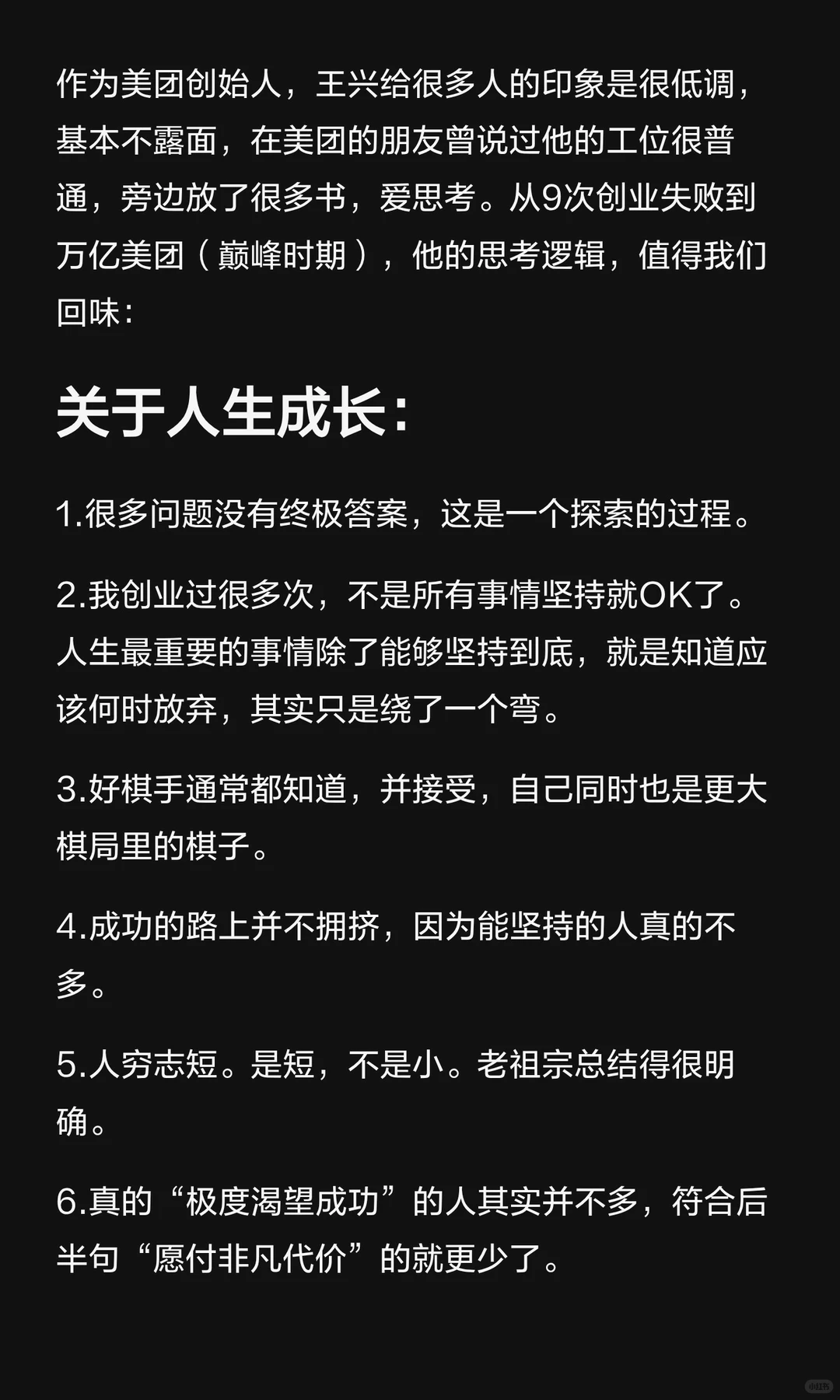 作为美团创始人，王兴给很多人的印象是很低调，基本不露面，在美团的朋友曾说过他的工位很普通，旁边放了很多书，爱思考。从9次创业失败到万亿美团（巅峰时期），他的思考逻辑，值得我们回味：

关于人生成长：

1.很多问题没有终极答案，这是一个探索的过程。

2.我创业过很多次，不是所有事情坚持就OK了。人生最重要的事情除了能够坚持到底，就是知道应该何时放弃，其实只是绕了一个弯。

3.好棋手通常都知道，并接受，自己同时也是更大棋局里的棋子。

4.成功的路上并不拥挤，因为能坚持的人真的不多。

5.人穷志短。是短，不是小。老祖宗总结得很明确。

6.真的“极度渴望成功”的人其实并不多，符合后半句“愿付非凡代价”的就更少了。

小红书